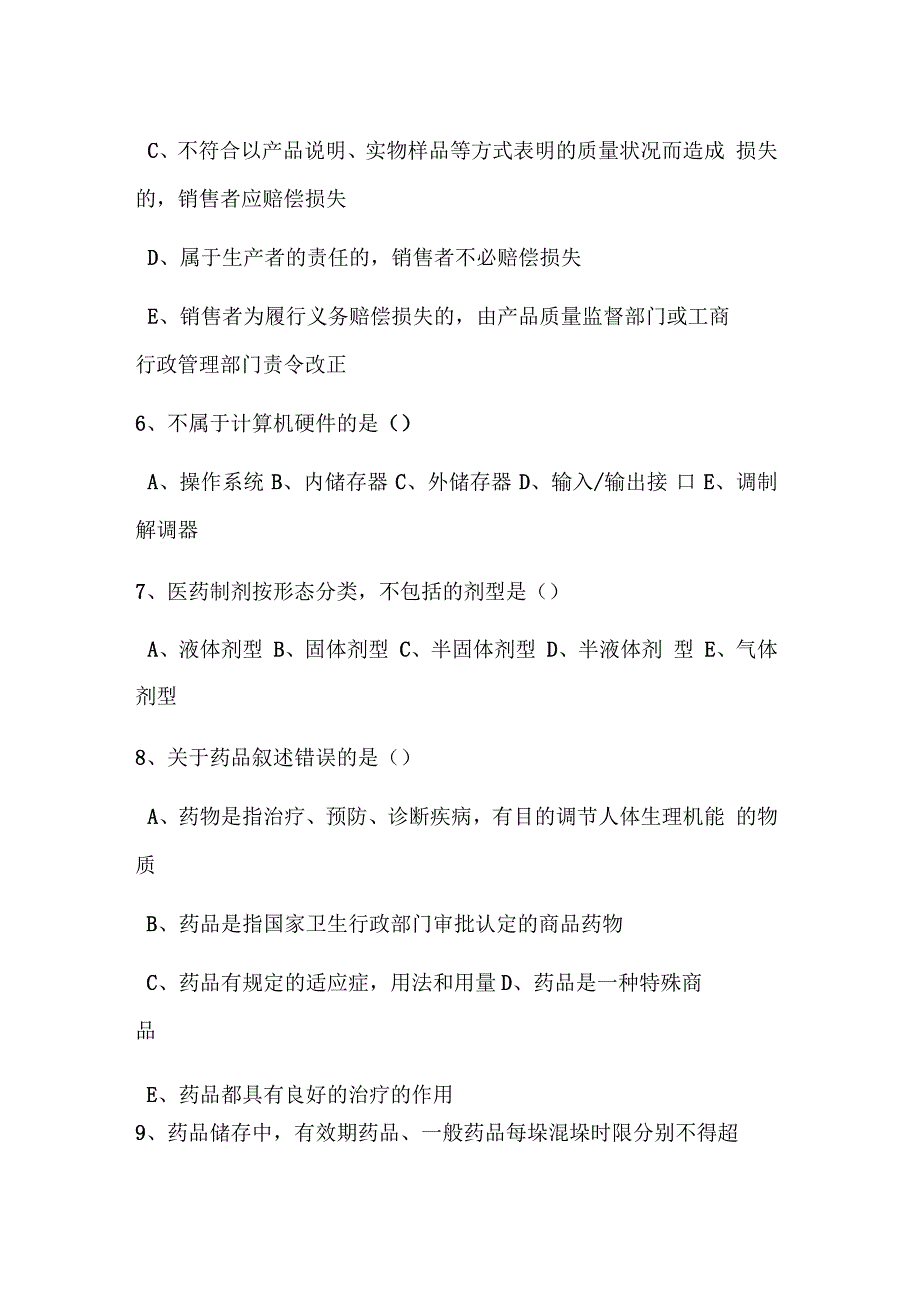 C、不符合以产品说明、实物样品等方式表明的质量状况而造成 损失的，销售者应赔偿损失

D、属于生产者的责任的，销售者不必赔偿损失

E、销售者为履行义务赔偿损失的，由产品质量监督部门或工商行政管理部门责令改正

6、不属于计算机硬件的是（）

A、操作系统 B、内储存器 C、外储存器 D、输入/输出接 口 E、调制解调器

7、医药制剂按形态分类，不包括的剂型是（）

A、液体剂型 B、固体剂型 C、半固体剂型 D、半液体剂 型 E、气体剂型

8、关于药品叙述错误的是（）

A、药物是指治疗、预防、诊断疾病，有目的调节人体生理机能 的物质

B、药品是指国家卫生行政部门审批认定的商品药物

C、药品有规定的适应症，用法和用量 D、药品是一种特殊商品

E、药品都具有良好的治疗的作用

9、药品储存中，有效期药品、一般药品每垛混垛时限分别不得超